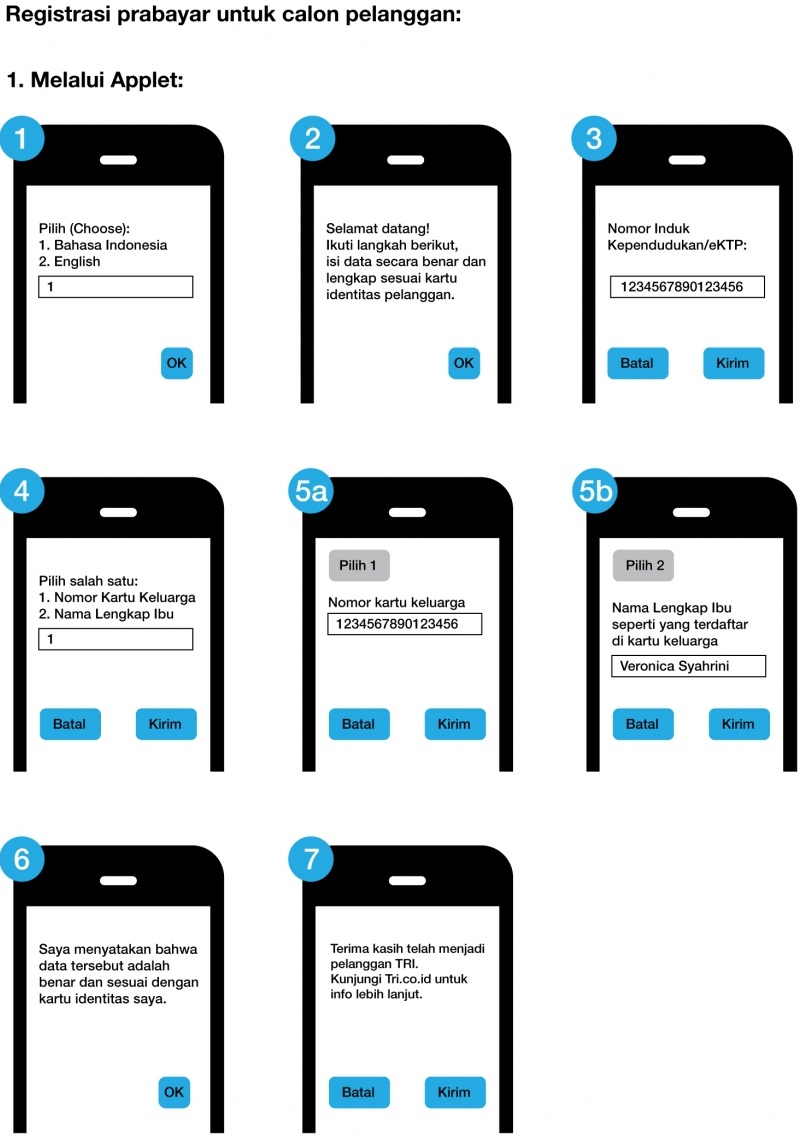 Registrasi prabayar untuk calon pelanggan:

1. Melalui Applet:

1

Pilih (Choose):
1. Bahasa Indonesia
2. English

1

OK

2

Selamat datang!
Ikuti langkah berikut, isi data secara benar dan lengkap sesuai kartu identitas pelanggan.

OK

3

Nomor Induk Kependudukan/eKTP:

1234567890123456

Batal

Kirim

4

Pilih salah satu:
1. Nomor Kartu Keluarga
2. Nama Lengkap Ibu

1

Batal

Kirim

5a

Pilih 1

Nomor kartu keluarga

1234567890123456

Batal

Kirim

5b

Pilih 2

Nama Lengkap Ibu seperti yang terdaftar di kartu keluarga

Veronica Syahrini

Batal

Kirim

6

Saya menyatakan bahwa data tersebut adalah benar dan sesuai dengan kartu identitas saya.

OK

7

Terima kasih telah menjadi pelanggan TRI.
Kunjungi Tri.co.id untuk info lebih lanjut.

Batal

Kirim